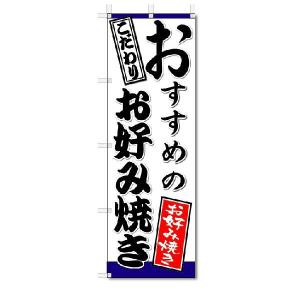 おすすめの

こだわり

お好み焼き

お好み焼き